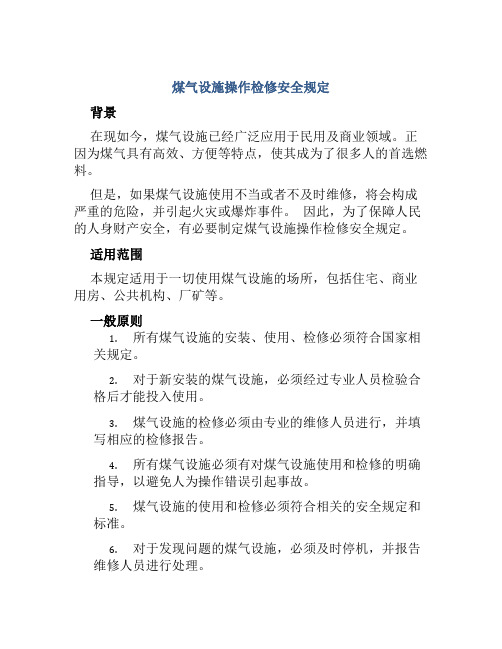 煤气设施操作检修安全规定

背景

在现如今，煤气设施已经广泛应用于民用及商业领域。正因为煤气具有高效、方便等特点，使其成为了很多人的首选燃料。

但是，如果煤气设施使用不当或者不及时维修，将会构成严重的危险，并引起火灾或爆炸事件。 因此，为了保障人民的人身财产安全，有必要制定煤气设施操作检修安全规定。

适用范围

本规定适用于一切使用煤气设施的场所，包括住宅、商业用房、公共机构、厂矿等。

一般原则

1. 所有煤气设施的安装、使用、检修必须符合国家相关规定。

2. 对于新安装的煤气设施，必须经过专业人员检验合格后才能投入使用。

3. 煤气设施的检修必须由专业的维修人员进行，并填写相应的检修报告。

4. 所有煤气设施必须有对煤气设施使用和检修的明确指导，以避免人为操作错误引起事故。

5. 煤气设施的使用和检修必须符合相关的安全规定和标准。

6. 对于发现问题的煤气设施，必须及时停机，并报告维修人员进行处理。